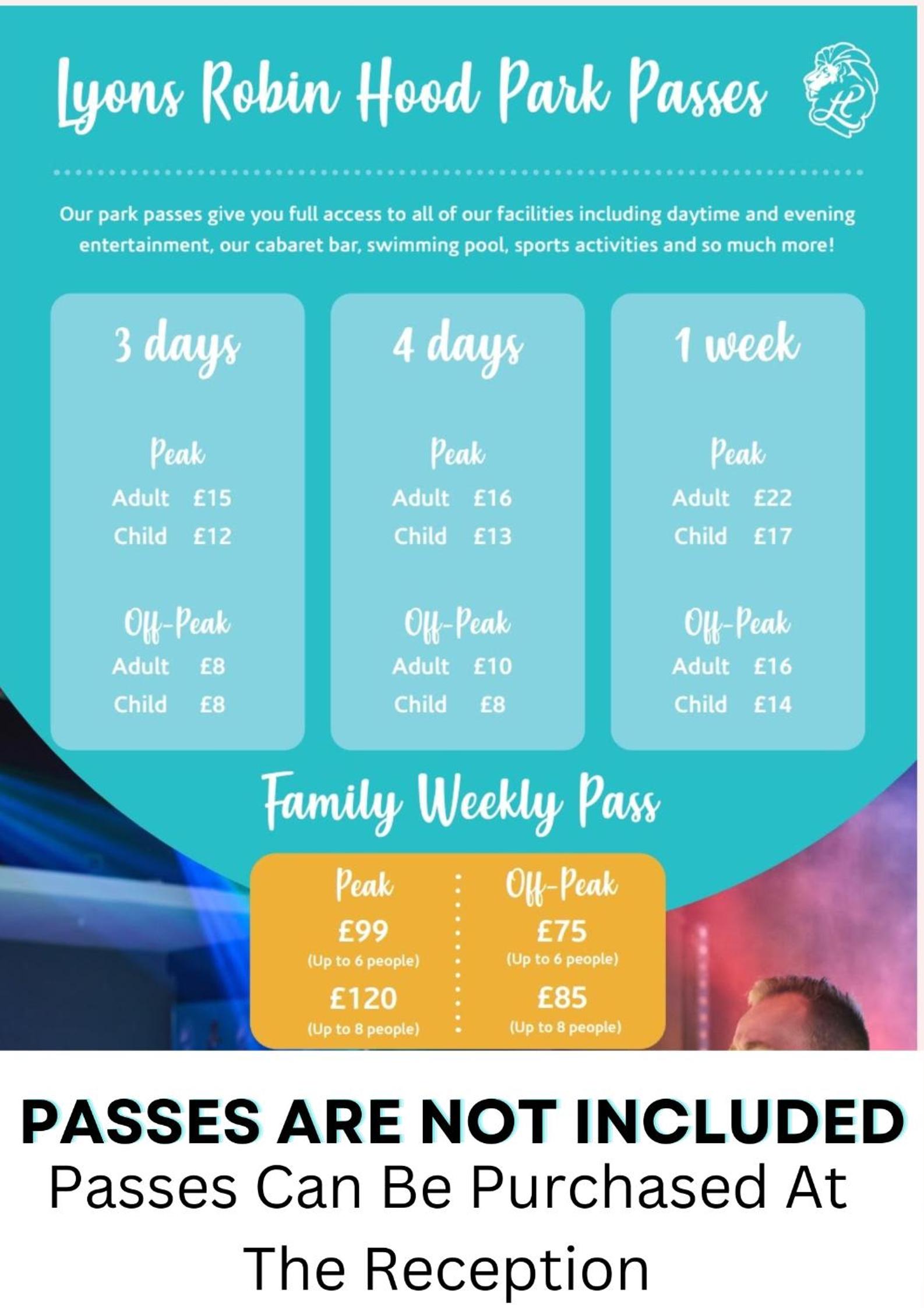 Lyons Robin Hood Park Passes

Our park passes give you full access to all of our facilities including daytime and evening entertainment, our cabaret bar, swimming pool, sports activities and so much more!

3 days

Peak
Adult £15
Child £12

Off-Peak
Adult £8
Child £8

4 days

Peak
Adult £16
Child £13

Off-Peak
Adult £10
Child £8

1 week

Peak
Adult £22
Child £17

Off-Peak
Adult £16
Child £14

Family Weekly Pass

Peak
£99
(Up to 6 people)
£120
(Up to 8 people)

Off-Peak
£75
(Up to 6 people)
£85
(Up to 8 people)

PASSES ARE NOT INCLUDED

Passes Can Be Purchased At The Reception